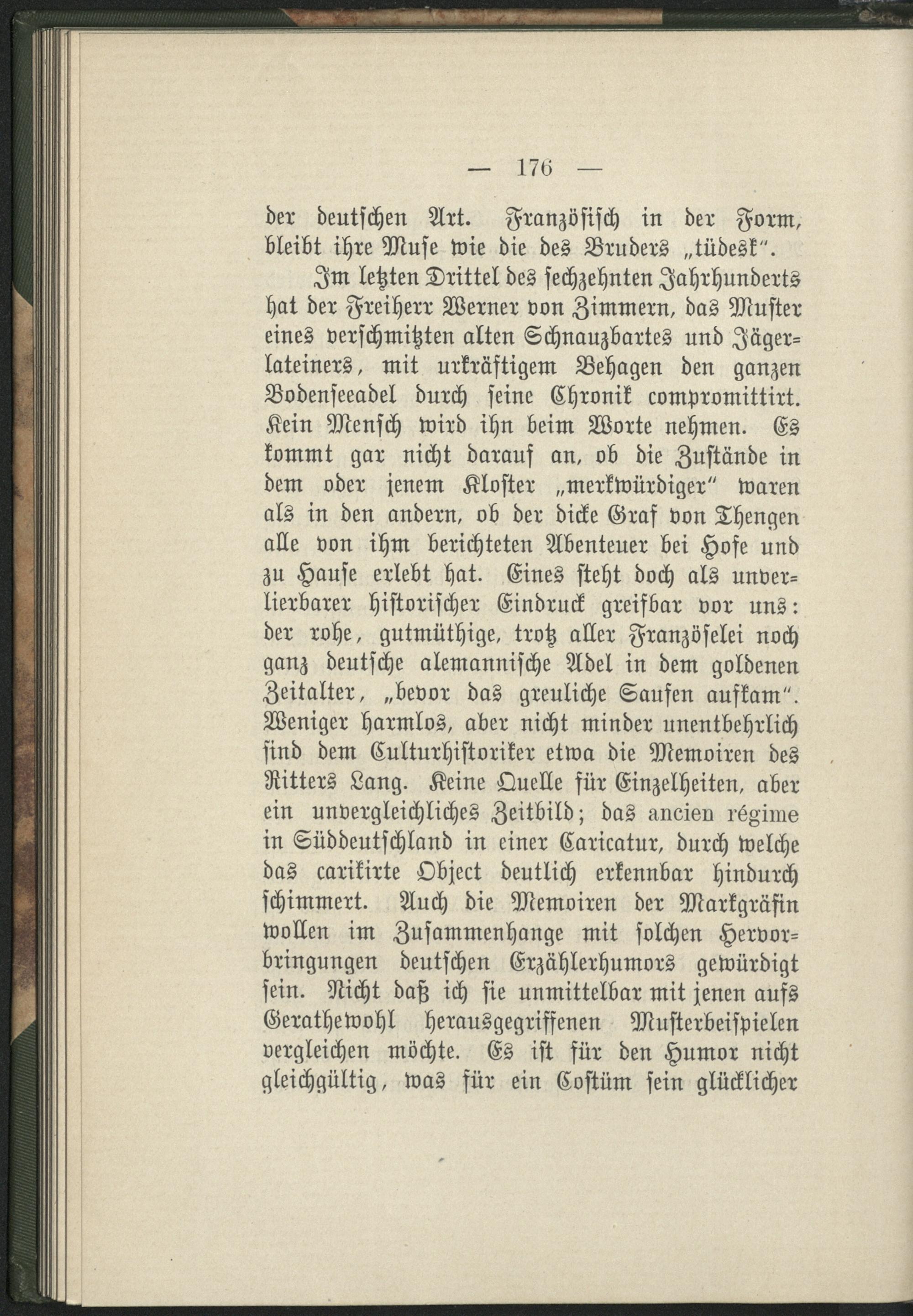 — 176 —

der deutschen Art. Französisch in der Form, bleibt ihre Muse wie die des Bruders „tüdesk".

Im letzten Drittel des sechzehnten Jahrhunderts hat der Freiherr Werner von Zimmern, das Muster eines verschmitzten alten Schnauzbartes und Jägerlateiners, mit urkräftigem Behagen den ganzen Bodenseeadel durch seine Chronik compromittirt. Kein Mensch wird ihn beim Worte nehmen. Es kommt gar nicht darauf an, ob die Zustände in dem oder jenem Kloster „merkwürdiger" waren als in den andern, ob der dicke Graf von Thengen alle von ihm berichteten Abenteuer bei Hofe und zu Hause erlebt hat. Eines steht doch als unverlierbarer historischer Eindruck greifbar vor uns: der rohe, gutmüthige, trotz aller Französelei noch ganz deutsche alemannische Adel in dem goldenen Zeitalter, „bevor das greuliche Saufen aufkam". Weniger harmlos, aber nicht minder unentbehrlich sind dem Culturhistoriker etwa die Memoiren des Ritters Lang. Keine Quelle für Einzelheiten, aber ein unvergleichliches Zeitbild; das ancien régime in Süddeutschland in einer Caricatur, durch welche das carikirte Object deutlich erkennbar hindurch schimmert. Auch die Memoiren der Markgräfin wollen im Zusammenhange mit solchen Hervorbringungen deutschen Erzählerhumors gewürdigt sein. Nicht daß ich sie unmittelbar mit jenen aufs Gerathewohl herausgegriffenen Musterbeispielen vergleichen möchte. Es ist für den Humor nicht gleichgültig, was für ein Costüm sein glücklicher